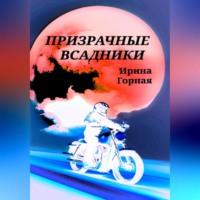 ПРИЗРАЧНЫЕ ВСАДНИКИ

Ирина Горная